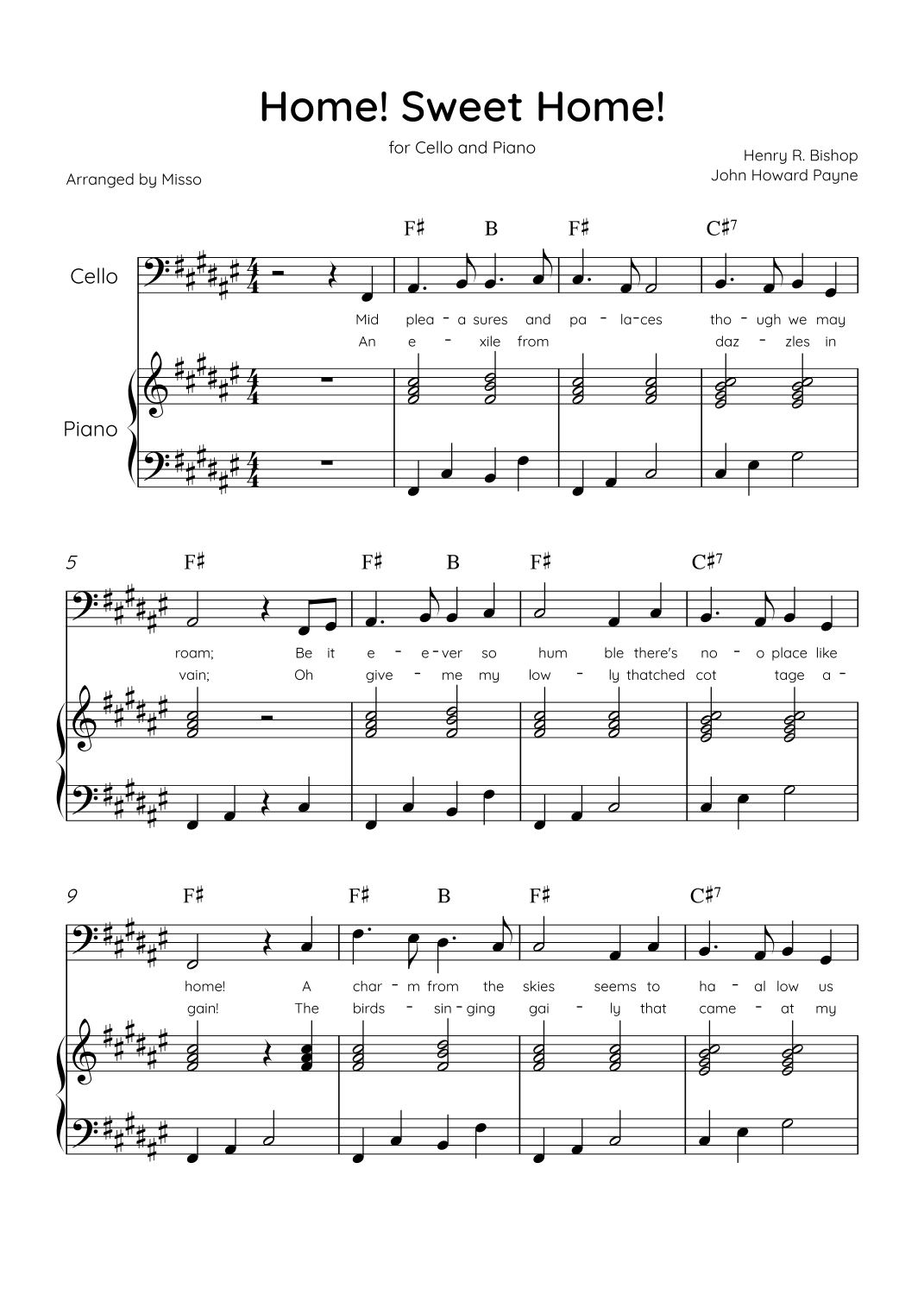 Home! Sweet Home!

for Cello and Piano

Arranged by Misso

Henry R. Bishop
John Howard Payne

F♯ B F♯ C♯7

Cello

Mid plea - a sures and pa - la-ces tho - ugh we may
An e - xile from daz - zles in

Piano

5 F♯ F♯ B F♯ C♯7

roam; Be it e - e-ver so hum ble there's no - o place like
vain; Oh give - me my low - ly thatched cot tage a -

9 F♯ F♯ B F♯ C♯7

home! A char - m from the skies seems to ha - al low us
gain! The birds - sin-ging gai - ly that came - at my